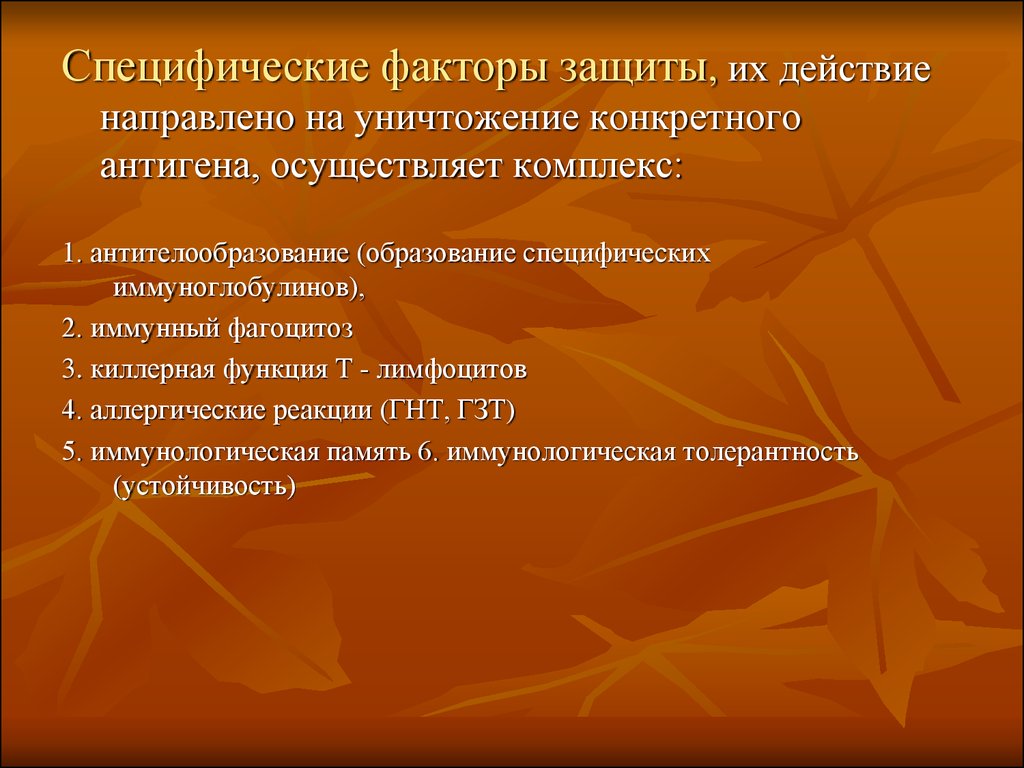 Специфические факторы защиты, их действие направлено на уничтожение конкретного антигена, осуществляет комплекс:

1. антителообразование (образование специфических иммуноглобулинов),

2. иммунный фагоцитоз

3. киллерная функция Т - лимфоцитов

4. аллергические реакции (ГНТ, ГЗТ)

5. иммунологическая память 6. иммунологическая толерантность (устойчивость)